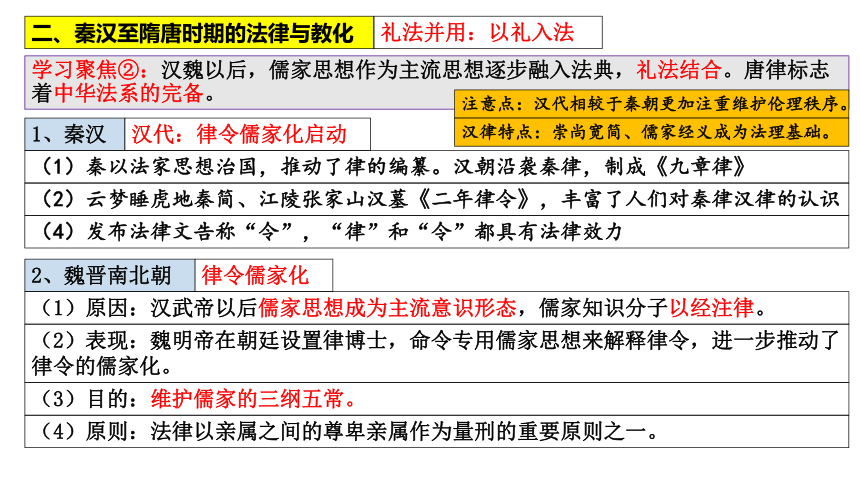 二、秦汉至隋唐时期的法律与教化

礼法并用：以礼入法

学习聚焦②：汉魏以后，儒家思想作为主流思想逐步融入法典，礼法结合。唐律标志着中华法系的完备。

注意点：汉代相较于秦朝更加注重维护伦理秩序。

汉律特点：崇尚宽简、儒家经义成为法理基础。

1、秦汉

汉代：律令儒家化启动

（1）秦以法家思想治国，推动了律的编纂。汉朝沿袭秦律，制成《九章律》

（2）云梦睡虎地秦简、江陵张家山汉墓《二年律令》，丰富了人们对秦律汉律的认识

（4）发布法律文告称“令”，“律”和“令”都具有法律效力

2、魏晋南北朝

律令儒家化

（1）原因：汉武帝以后儒家思想成为主流意识形态，儒家知识分子以经注律。

（2）表现：魏明帝在朝廷设置律博士，命令专用儒家思想来解释律令，进一步推动了律令的儒家化。

（3）目的：维护儒家的三纲五常。

（4）原则：法律以亲属之间的尊卑亲属作为量刑的重要原则之一。